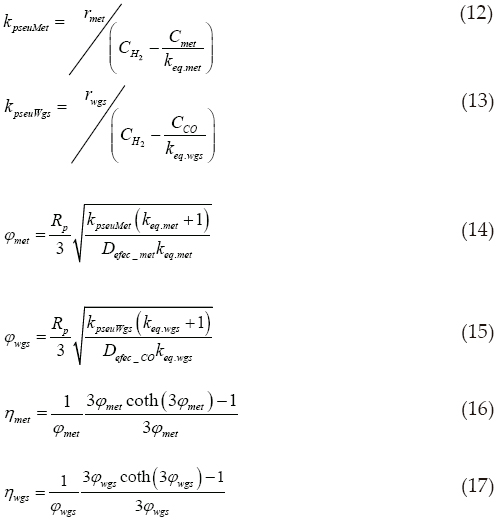 $k_{pseuMet} = r_{met} \Big/ \left( C_{H_2} - \frac{C_{met}}{k_{eq.met}} \right)$ (12)

$k_{pseuWgs} = r_{wgs} \Big/ \left( C_{H_2} - \frac{C_{CO}}{k_{eq.wgs}} \right)$ (13)

$\varphi_{met} = \frac{R_p}{3} \sqrt{\frac{k_{pseuMet}\left(k_{eq.met}+1\right)}{D_{efec\_met} k_{eq.met}}}$ (14)

$\varphi_{wgs} = \frac{R_p}{3} \sqrt{\frac{k_{pseuWgs}\left(k_{eq.wgs}+1\right)}{D_{efec\_CO} k_{eq.wgs}}}$ (15)

$\eta_{met} = \frac{1}{\varphi_{met}} \frac{3\varphi_{met} \coth\left(3\varphi_{met}\right) - 1}{3\varphi_{met}}$ (16)

$\eta_{wgs} = \frac{1}{\varphi_{wgs}} \frac{3\varphi_{wgs} \coth\left(3\varphi_{wgs}\right) - 1}{3\varphi_{wgs}}$ (17)